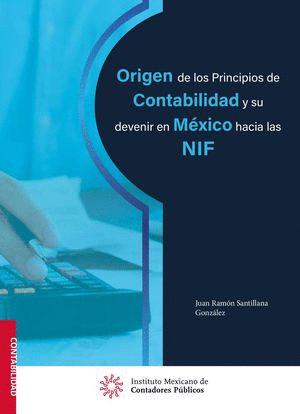 Origen de los Principios de Contabilidad y su devenir en México hacia las NIF

Juan Ramón Santillana González

CONTABILIDAD

Instituto Mexicano de Contadores Públicos